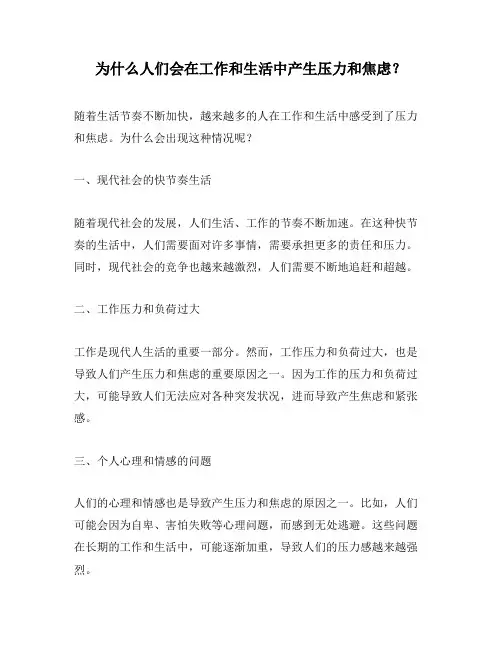 为什么人们会在工作和生活中产生压力和焦虑？

随着生活节奏不断加快，越来越多的人在工作和生活中感受到了压力和焦虑。为什么会出现这种情况呢？

一、现代社会的快节奏生活

随着现代社会的发展，人们生活、工作的节奏不断加速。在这种快节奏的生活中，人们需要面对许多事情，需要承担更多的责任和压力。同时，现代社会的竞争也越来越激烈，人们需要不断地追赶和超越。

二、工作压力和负荷过大

工作是现代人生活的重要一部分。然而，工作压力和负荷过大，也是导致人们产生压力和焦虑的重要原因之一。因为工作的压力和负荷过大，可能导致人们无法应对各种突发状况，进而导致产生焦虑和紧张感。

三、个人心理和情感的问题

人们的心理和情感也是导致产生压力和焦虑的原因之一。比如，人们可能会因为自卑、害怕失败等心理问题，而感到无处逃避。这些问题在长期的工作和生活中，可能逐渐加重，导致人们的压力感越来越强烈。